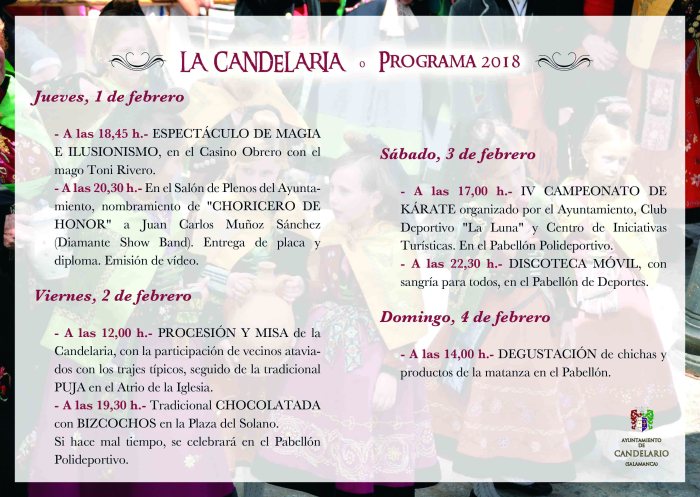 LA CANDELARIA o PROGRAMA 2018

Jueves, 1 de febrero

- A las 18,45 h.- ESPECTÁCULO DE MAGIA E ILUSIONISMO, en el Casino Obrero con el mago Toni Rivero.
- A las 20,30 h.- En el Salón de Plenos del Ayuntamiento, nombramiento de "CHORICERO DE HONOR" a Juan Carlos Muñoz Sánchez (Diamante Show Band). Entrega de placa y diploma. Emisión de vídeo.

Viernes, 2 de febrero

- A las 12,00 h.- PROCESIÓN Y MISA de la Candelaria, con la participación de vecinos ataviados con los trajes típicos, seguido de la tradicional PUJA en el Atrio de la Iglesia.
- A las 19,30 h.- Tradicional CHOCOLATADA con BIZCOCHOS en la Plaza del Solano. Si hace mal tiempo, se celebrará en el Pabellón Polideportivo.

Sábado, 3 de febrero

- A las 17,00 h.- IV CAMPEONATO DE KÁRATE organizado por el Ayuntamiento, Club Deportivo "La Luna" y Centro de Iniciativas Turísticas. En el Pabellón Polideportivo.
- A las 22,30 h.- DISCOTECA MÓVIL, con sangría para todos, en el Pabellón de Deportes.

Domingo, 4 de febrero

- A las 14,00 h.- DEGUSTACIÓN de chichas y productos de la matanza en el Pabellón.

AYUNTAMIENTO DE CANDELARIO (SALAMANCA)